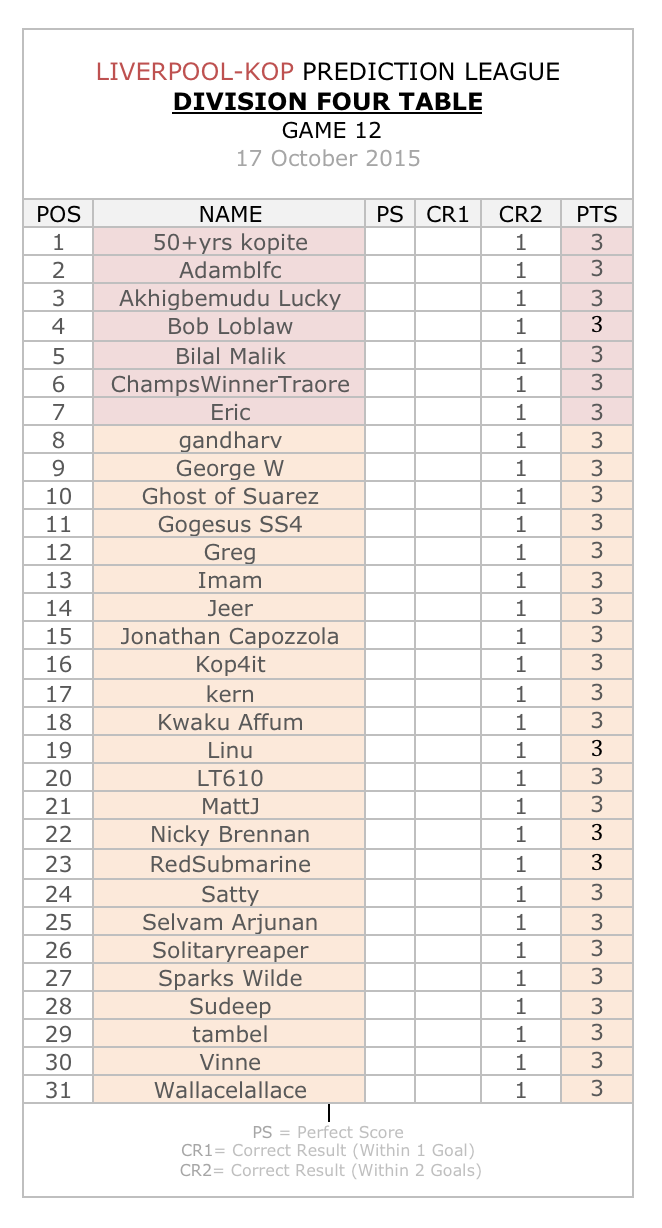 LIVERPOOL-KOP PREDICTION LEAGUE
DIVISION FOUR TABLE
GAME 12
17 October 2015

| POS | NAME | PS | CR1 | CR2 | PTS |
|---|---|---|---|---|---|
| 1 | 50+yrs kopite | | | 1 | 3 |
| 2 | Adamblfc | | | 1 | 3 |
| 3 | Akhigbemudu Lucky | | | 1 | 3 |
| 4 | Bob Loblaw | | | 1 | 3 |
| 5 | Bilal Malik | | | 1 | 3 |
| 6 | ChampsWinnerTraore | | | 1 | 3 |
| 7 | Eric | | | 1 | 3 |
| 8 | gandharv | | | 1 | 3 |
| 9 | George W | | | 1 | 3 |
| 10 | Ghost of Suarez | | | 1 | 3 |
| 11 | Gogesus SS4 | | | 1 | 3 |
| 12 | Greg | | | 1 | 3 |
| 13 | Imam | | | 1 | 3 |
| 14 | Jeer | | | 1 | 3 |
| 15 | Jonathan Capozzola | | | 1 | 3 |
| 16 | Kop4it | | | 1 | 3 |
| 17 | kern | | | 1 | 3 |
| 18 | Kwaku Affum | | | 1 | 3 |
| 19 | Linu | | | 1 | 3 |
| 20 | LT610 | | | 1 | 3 |
| 21 | MattJ | | | 1 | 3 |
| 22 | Nicky Brennan | | | 1 | 3 |
| 23 | RedSubmarine | | | 1 | 3 |
| 24 | Satty | | | 1 | 3 |
| 25 | Selvam Arjunan | | | 1 | 3 |
| 26 | Solitaryreaper | | | 1 | 3 |
| 27 | Sparks Wilde | | | 1 | 3 |
| 28 | Sudeep | | | 1 | 3 |
| 29 | tambel | | | 1 | 3 |
| 30 | Vinne | | | 1 | 3 |
| 31 | Wallacelallace | | | 1 | 3 |

PS = Perfect Score
CR1= Correct Result (Within 1 Goal)
CR2= Correct Result (Within 2 Goals)